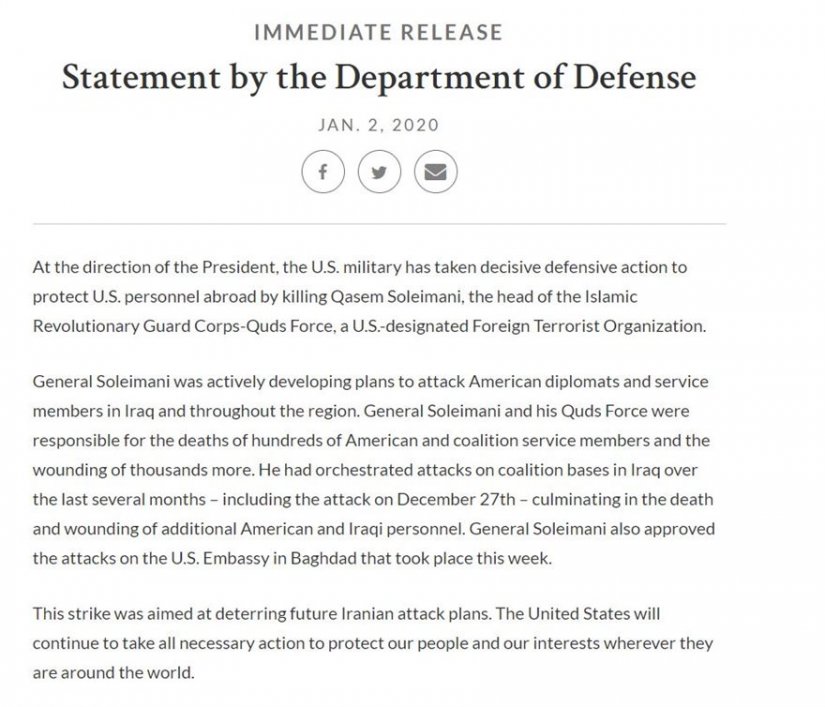 IMMEDIATE RELEASE

Statement by the Department of Defense

JAN. 2, 2020

At the direction of the President, the U.S. military has taken decisive defensive action to protect U.S. personnel abroad by killing Qasem Soleimani, the head of the Islamic Revolutionary Guard Corps-Quds Force, a U.S.-designated Foreign Terrorist Organization.

General Soleimani was actively developing plans to attack American diplomats and service members in Iraq and throughout the region. General Soleimani and his Quds Force were responsible for the deaths of hundreds of American and coalition service members and the wounding of thousands more. He had orchestrated attacks on coalition bases in Iraq over the last several months – including the attack on December 27th – culminating in the death and wounding of additional American and Iraqi personnel. General Soleimani also approved the attacks on the U.S. Embassy in Baghdad that took place this week.

This strike was aimed at deterring future Iranian attack plans. The United States will continue to take all necessary action to protect our people and our interests wherever they are around the world.